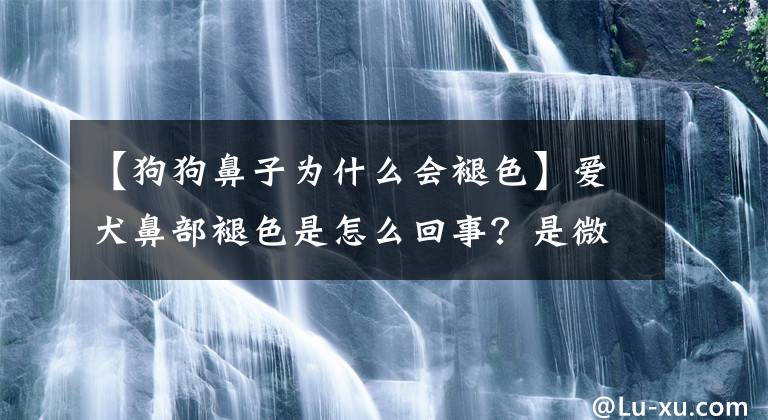 【狗狗鼻子为什么会褪色】爱犬鼻部褪色是怎么回事？是微

@Lu-xu.com